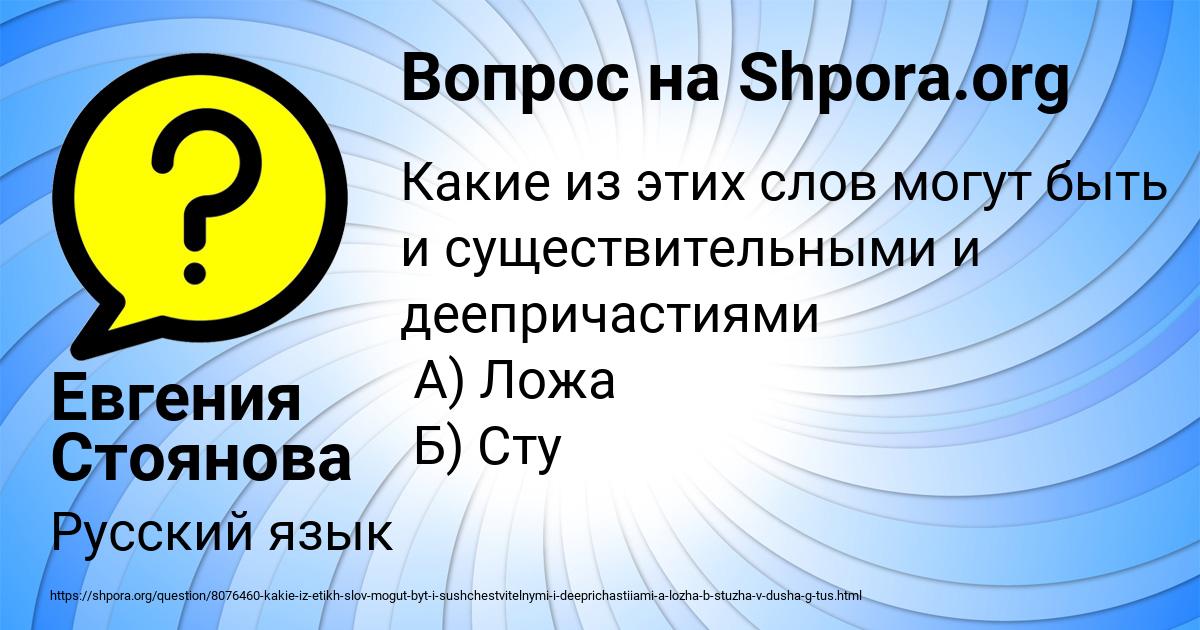 Вопрос на Shpora.org

Какие из этих слов могут быть и существительными и деепричастиями
А) Ложа
Б) Сту

Евгения Стоянова

Русский язык

https://shpora.org/question/8076460-kakie-iz-etikh-slov-mogut-byt-i-sushchestvitelnymi-i-deeprichastiiami-a-lozha-b-stuzha-v-dusha-g-tus.html